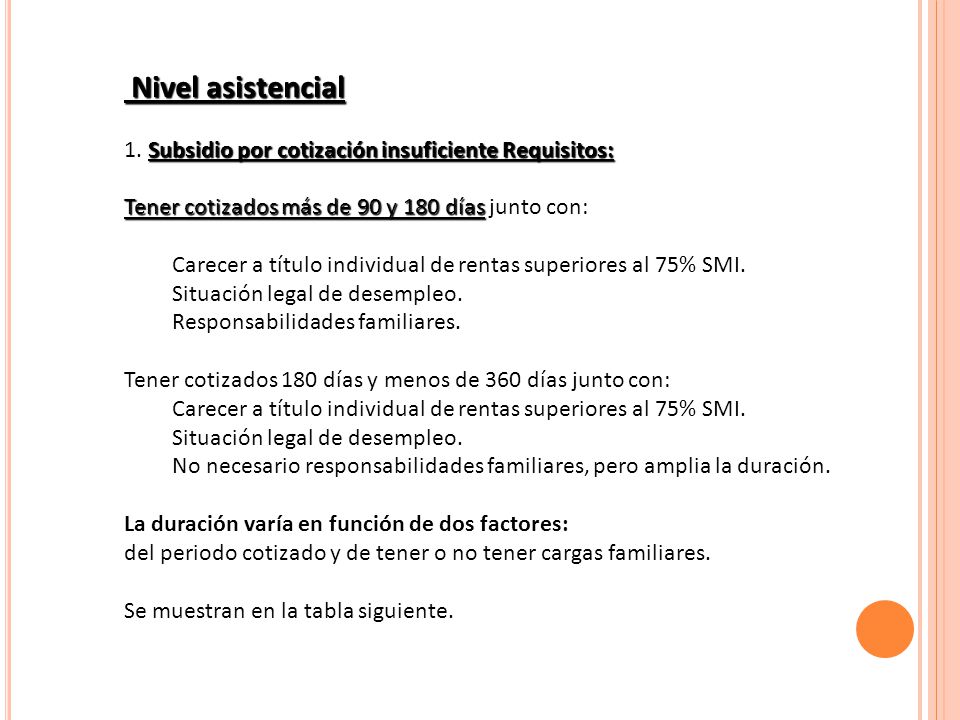 Nivel asistencial

1. Subsidio por cotización insuficiente Requisitos:

Tener cotizados más de 90 y 180 días junto con:

Carecer a título individual de rentas superiores al 75% SMI.
Situación legal de desempleo.
Responsabilidades familiares.

Tener cotizados 180 días y menos de 360 días junto con:
Carecer a título individual de rentas superiores al 75% SMI.
Situación legal de desempleo.
No necesario responsabilidades familiares, pero amplia la duración.

La duración varía en función de dos factores:
del periodo cotizado y de tener o no tener cargas familiares.

Se muestran en la tabla siguiente.